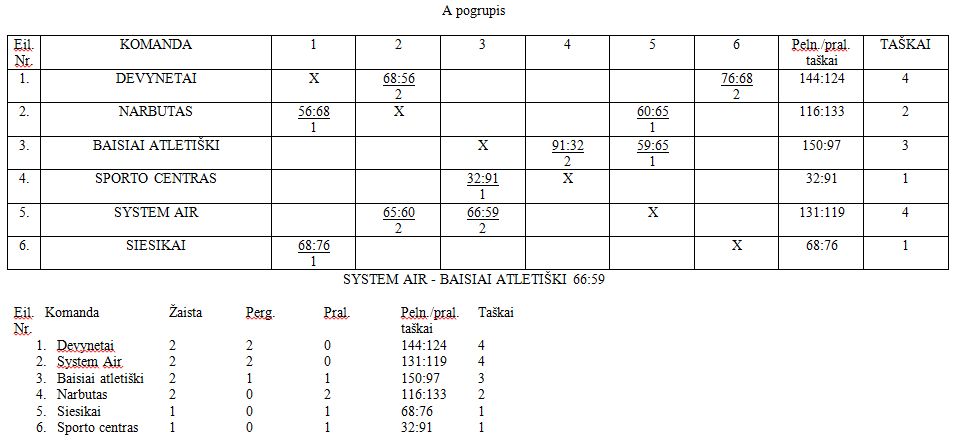 A pogrupis

| Eil. Nr. | KOMANDA | 1 | 2 | 3 | 4 | 5 | 6 | Peln./pral. taškai | TAŠKAI |
|---|---|---|---|---|---|---|---|---|---|
| 1. | DEVYNETAI | X | 68:56 2 | | | | 76:68 2 | 144:124 | 4 |
| 2. | NARBUTAS | 56:68 1 | X | | | 60:65 1 | | 116:133 | 2 |
| 3. | BAISIAI ATLETIŠKI | | | X | 91:32 2 | 59:65 1 | | 150:97 | 3 |
| 4. | SPORTO CENTRAS | | | 32:91 1 | X | | | 32:91 | 1 |
| 5. | SYSTEM AIR | | 65:60 2 | 66:59 2 | | X | | 131:119 | 4 |
| 6. | SIESIKAI | 68:76 1 | | | | | X | 68:76 | 1 |

SYSTEM AIR - BAISIAI ATLETIŠKI 66:59

| Eil. Nr. | Komanda | Žaista | Perg. | Pral. | Peln./pral. taškai | Taškai |
|---|---|---|---|---|---|---|
| 1. | Devynetai | 2 | 2 | 0 | 144:124 | 4 |
| 2. | System Air | 2 | 2 | 0 | 131:119 | 4 |
| 3. | Baisiai atletiški | 2 | 1 | 1 | 150:97 | 3 |
| 4. | Narbutas | 2 | 0 | 2 | 116:133 | 2 |
| 5. | Siesikai | 1 | 0 | 1 | 68:76 | 1 |
| 6. | Sporto centras | 1 | 0 | 1 | 32:91 | 1 |